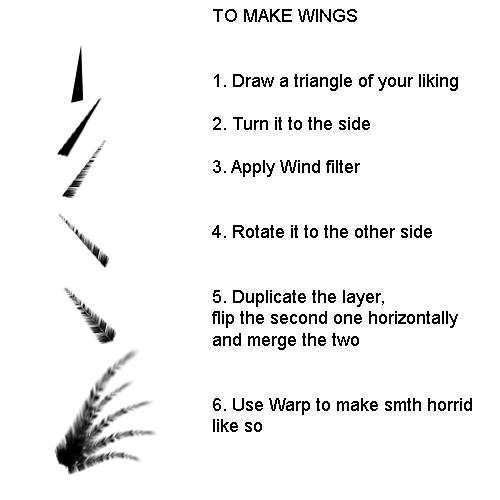 TO MAKE WINGS

1. Draw a triangle of your liking

2. Turn it to the side

3. Apply Wind filter

4. Rotate it to the other side

5. Duplicate the layer, flip the second one horizontally and merge the two

6. Use Warp to make smth horrid like so